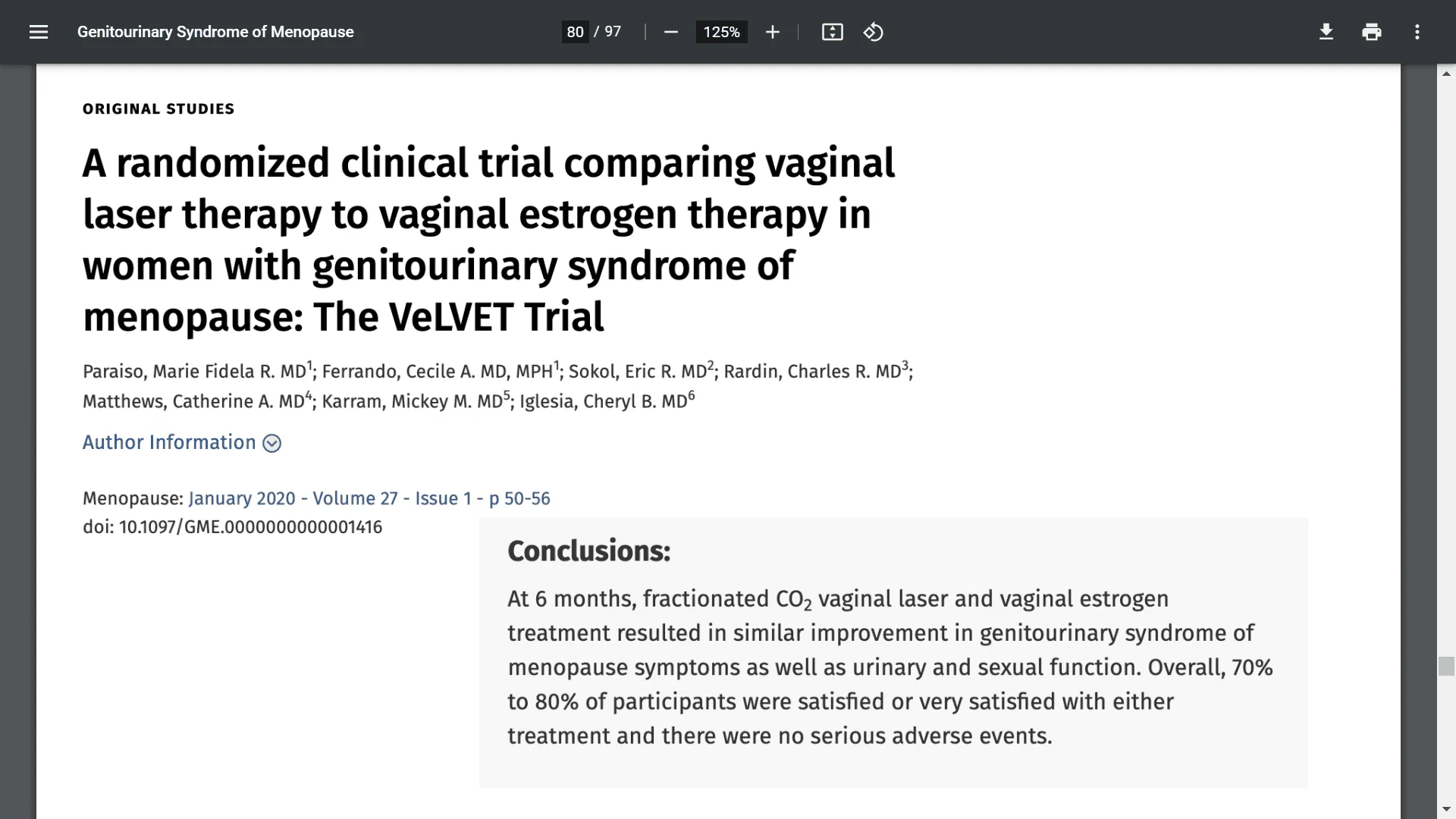 Genitourinary Syndrome of Menopause

80 / 97

125%

ORIGINAL STUDIES

A randomized clinical trial comparing vaginal laser therapy to vaginal estrogen therapy in women with genitourinary syndrome of menopause: The VeLVET Trial

Paraiso, Marie Fidela R. MD$^1$; Ferrando, Cecile A. MD, MPH$^1$; Sokol, Eric R. MD$^2$; Rardin, Charles R. MD$^3$; Matthews, Catherine A. MD$^4$; Karram, Mickey M. MD$^5$; Iglesia, Cheryl B. MD$^6$

Author Information

Menopause: January 2020 - Volume 27 - Issue 1 - p 50-56
doi: 10.1097/GME.0000000000001416

Conclusions:

At 6 months, fractionated $CO_2$ vaginal laser and vaginal estrogen treatment resulted in similar improvement in genitourinary syndrome of menopause symptoms as well as urinary and sexual function. Overall, 70% to 80% of participants were satisfied or very satisfied with either treatment and there were no serious adverse events.